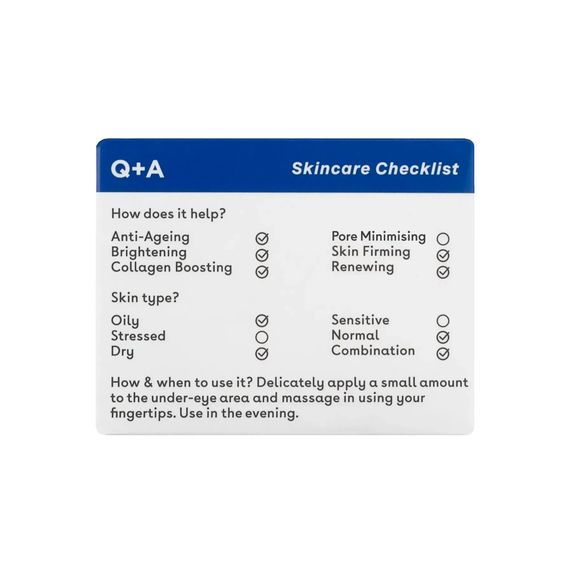 Q+A

Skincare Checklist

How does it help?

Anti-Ageing ☑
Brightening ☑
Collagen Boosting ☑

Pore Minimising ☐
Skin Firming ☑
Renewing ☑

Skin type?

Oily ☑
Stressed ☐
Dry ☑

Sensitive ☐
Normal ☑
Combination ☑

How & when to use it? Delicately apply a small amount to the under-eye area and massage in using your fingertips. Use in the evening.